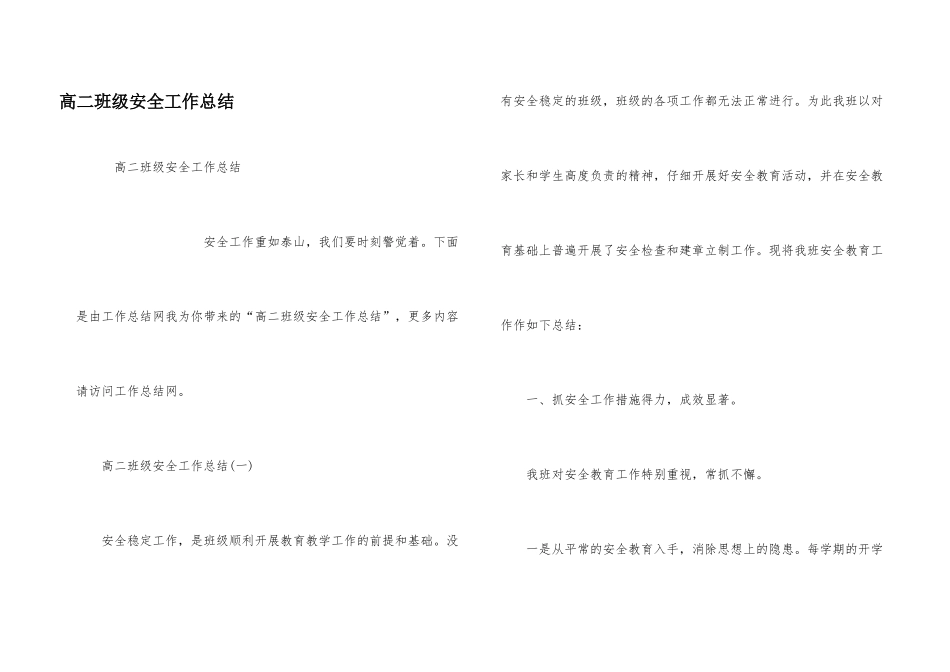 高二班级安全工作总结

高二班级安全工作总结

安全工作重如泰山，我们要时刻警觉着。下面是由工作总结网我为你带来的“高二班级安全工作总结”，更多内容请访问工作总结网。

高二班级安全工作总结(一)

安全稳定工作，是班级顺利开展教育教学工作的前提和基础。没有安全稳定的班级，班级的各项工作都无法正常进行。为此我班以对家长和学生高度负责的精神，仔细开展好安全教育活动，并在安全教育基础上普遍开展了安全检查和建章立制工作。现将我班安全教育工作作如下总结：

一、抓安全工作措施得力，成效显著。

我班对安全教育工作特别重视，常抓不懈。

一是从平常的安全教育入手，消除思想上的隐患。每学期的开学